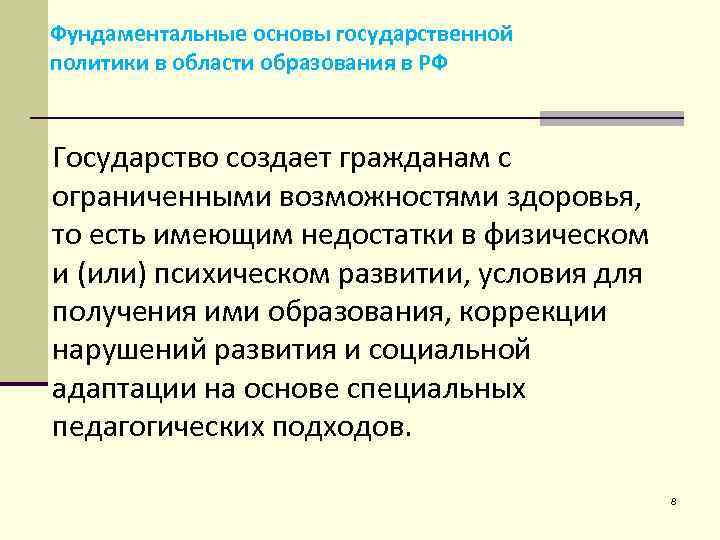 Фундаментальные основы государственной политики в области образования в РФ

Государство создает гражданам с ограниченными возможностями здоровья, то есть имеющим недостатки в физическом и (или) психическом развитии, условия для получения ими образования, коррекции нарушений развития и социальной адаптации на основе специальных педагогических подходов.

8